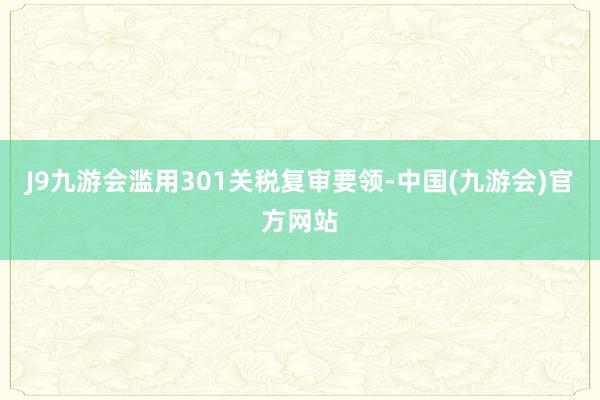 J9九游会滥用301关税复审要领-中国(九游会)官方网站